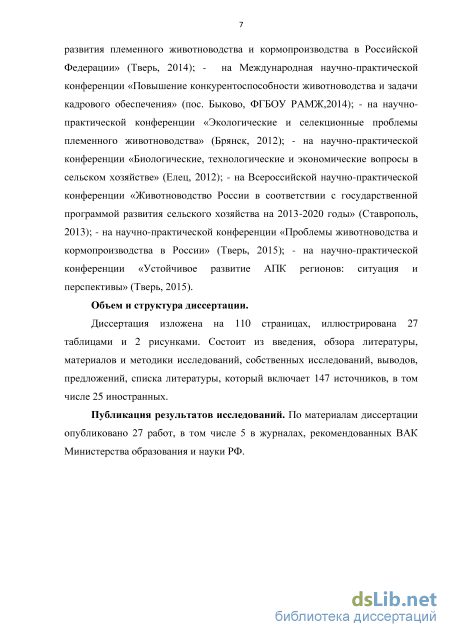 7

развития племенного животноводства и кормопроизводства в Российской Федерации» (Тверь, 2014); - на Международная научно-практической конференции «Повышение конкурентоспособности животноводства и задачи кадрового обеспечения» (пос. Быково, ФГБОУ РАМЖ,2014); - на научно-практической конференции «Экологические и селекционные проблемы племенного животноводства» (Брянск, 2012); - на научно-практической конференции «Биологические, технологические и экономические вопросы в сельском хозяйстве» (Елец, 2012); - на Всероссийской научно-практической конференции «Животноводство России в соответствии с государственной программой развития сельского хозяйства на 2013-2020 годы» (Ставрополь, 2013); - на научно-практической конференции «Проблемы животноводства и кормопроизводства в России» (Тверь, 2015); - на научно-практической конференции «Устойчивое развитие АПК регионов: ситуация и перспективы» (Тверь, 2015).

Объем и структура диссертации.

Диссертация изложена на 110 страницах, иллюстрирована 27 таблицами и 2 рисунками. Состоит из введения, обзора литературы, материалов и методики исследований, собственных исследований, выводов, предложений, списка литературы, который включает 147 источников, в том числе 25 иностранных.

Публикация результатов исследований. По материалам диссертации опубликовано 27 работ, в том числе 5 в журналах, рекомендованных ВАК Министерства образования и науки РФ.

dsLib.net
библиотека диссертаций